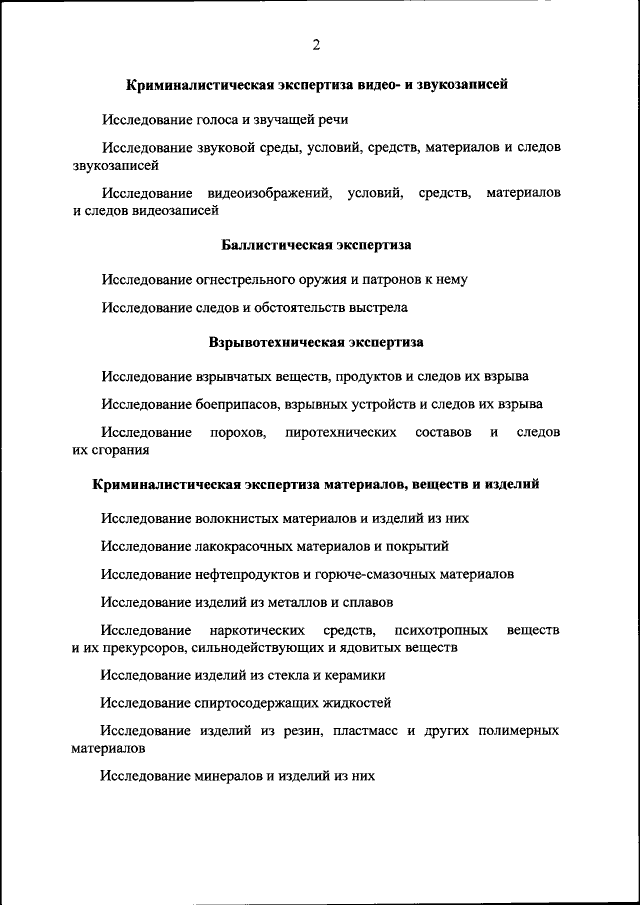 2

Криминалистическая экспертиза видео- и звукозаписей

Исследование голоса и звучащей речи

Исследование звуковой среды, условий, средств, материалов и следов звукозаписей

Исследование видеоизображений, условий, средств, материалов и следов видеозаписей

Баллистическая экспертиза

Исследование огнестрельного оружия и патронов к нему

Исследование следов и обстоятельств выстрела

Взрывотехническая экспертиза

Исследование взрывчатых веществ, продуктов и следов их взрыва

Исследование боеприпасов, взрывных устройств и следов их взрыва

Исследование порохов, пиротехнических составов и следов их сгорания

Криминалистическая экспертиза материалов, веществ и изделий

Исследование волокнистых материалов и изделий из них

Исследование лакокрасочных материалов и покрытий

Исследование нефтепродуктов и горюче-смазочных материалов

Исследование изделий из металлов и сплавов

Исследование наркотических средств, психотропных веществ и их прекурсоров, сильнодействующих и ядовитых веществ

Исследование изделий из стекла и керамики

Исследование спиртосодержащих жидкостей

Исследование изделий из резин, пластмасс и других полимерных материалов

Исследование минералов и изделий из них